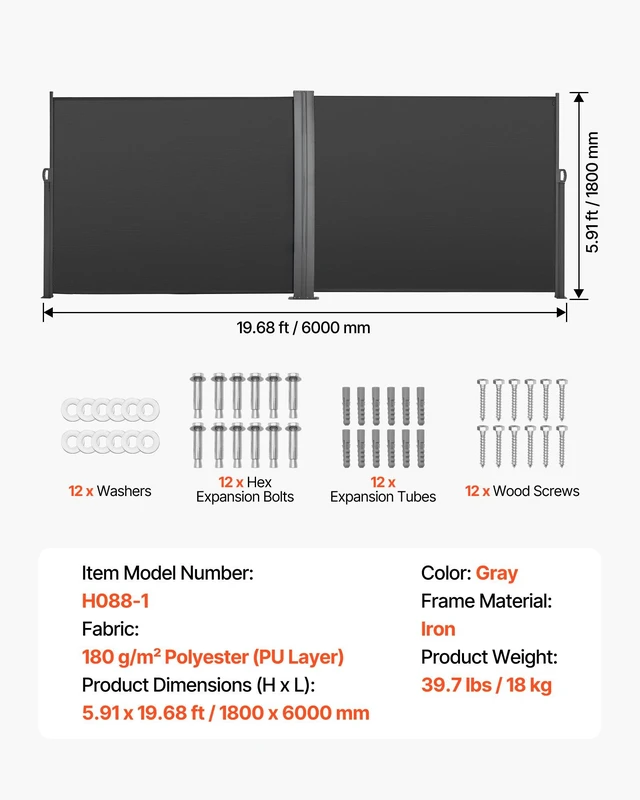 5.91 ft / 1800 mm

19.68 ft / 6000 mm

12 x Washers

12 x Hex Expansion Bolts

12 x Expansion Tubes

12 x Wood Screws

Item Model Number:
H088-1
Fabric:
180 g/m² Polyester (PU Layer)
Product Dimensions (H x L):
5.91 x 19.68 ft / 1800 x 6000 mm

Color: Gray
Frame Material:
Iron
Product Weight:
39.7 lbs / 18 kg